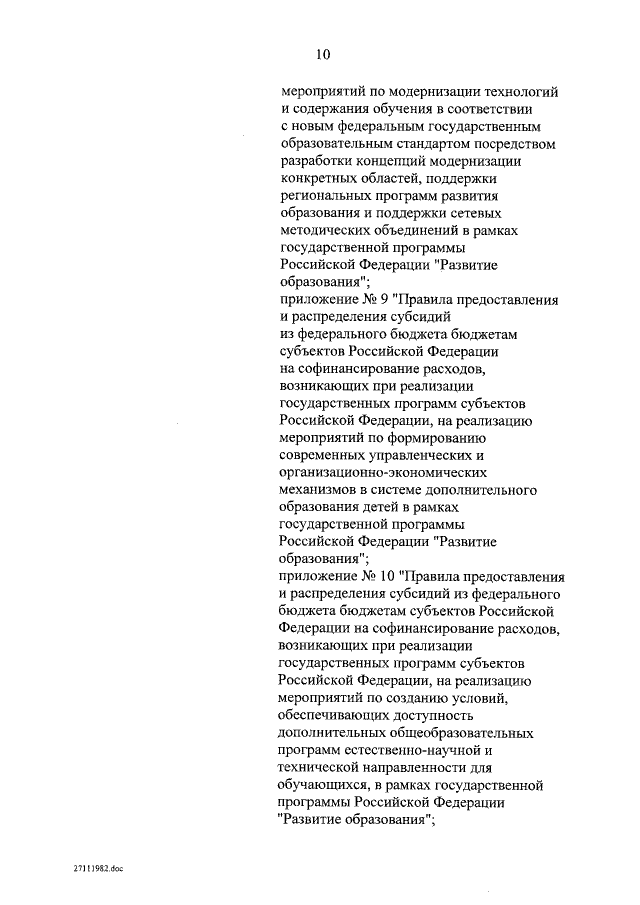 10

мероприятий по модернизации технологий и содержания обучения в соответствии с новым федеральным государственным образовательным стандартом посредством разработки концепций модернизации конкретных областей, поддержки региональных программ развития образования и поддержки сетевых методических объединений в рамках государственной программы Российской Федерации "Развитие образования";

приложение № 9 "Правила предоставления и распределения субсидий из федерального бюджета бюджетам субъектов Российской Федерации на софинансирование расходов, возникающих при реализации государственных программ субъектов Российской Федерации, на реализацию мероприятий по формированию современных управленческих и организационно-экономических механизмов в системе дополнительного образования детей в рамках государственной программы Российской Федерации "Развитие образования";

приложение № 10 "Правила предоставления и распределения субсидий из федерального бюджета бюджетам субъектов Российской Федерации на софинансирование расходов, возникающих при реализации государственных программ субъектов Российской Федерации, на реализацию мероприятий по созданию условий, обеспечивающих доступность дополнительных общеобразовательных программ естественно-научной и технической направленности для обучающихся, в рамках государственной программы Российской Федерации "Развитие образования";

27111982.doc